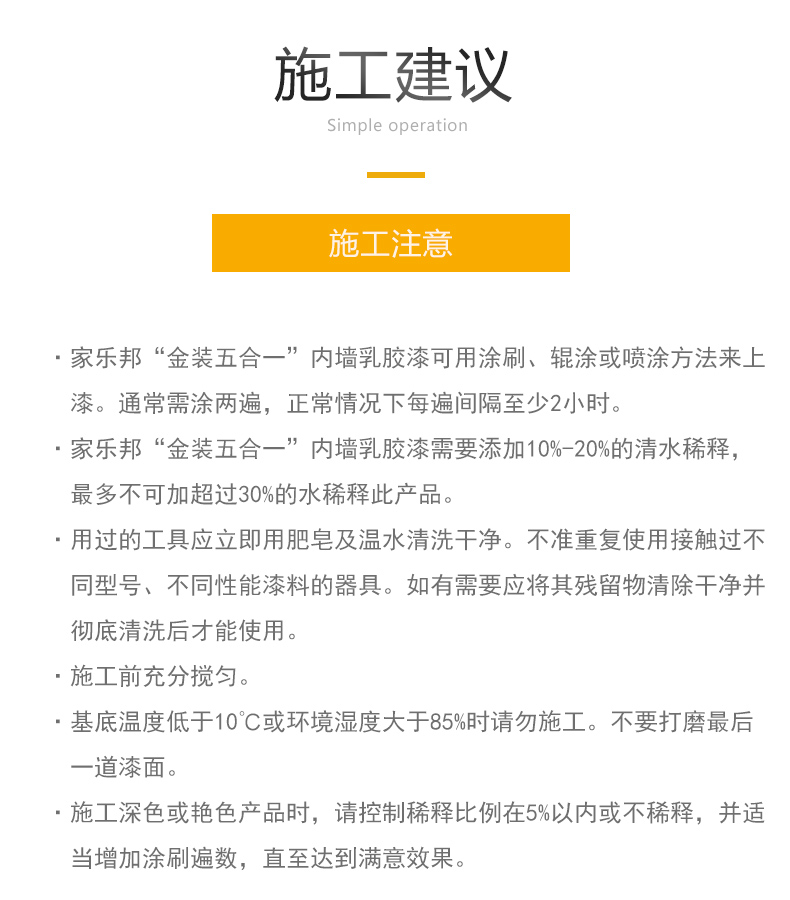 施工建议

Simple operation

施工注意

· 家乐邦“金装五合一”内墙乳胶漆可用涂刷、辊涂或喷涂方法来上漆。通常需涂两遍，正常情况下每遍间隔至少2小时。

· 家乐邦“金装五合一”内墙乳胶漆需要添加10%-20%的清水稀释，最多不可加超过30%的水稀释此产品。

· 用过的工具应立即用肥皂及温水清洗干净。不准重复使用接触过不同型号、不同性能漆料的器具。如有需要应将其残留物清除干净并彻底清洗后才能使用。

· 施工前充分搅匀。

· 基底温度低于10℃或环境湿度大于85%时请勿施工。不要打磨最后一道漆面。

· 施工深色或艳色产品时，请控制稀释比例在5%以内或不稀释，并适当增加涂刷遍数，直至达到满意效果。